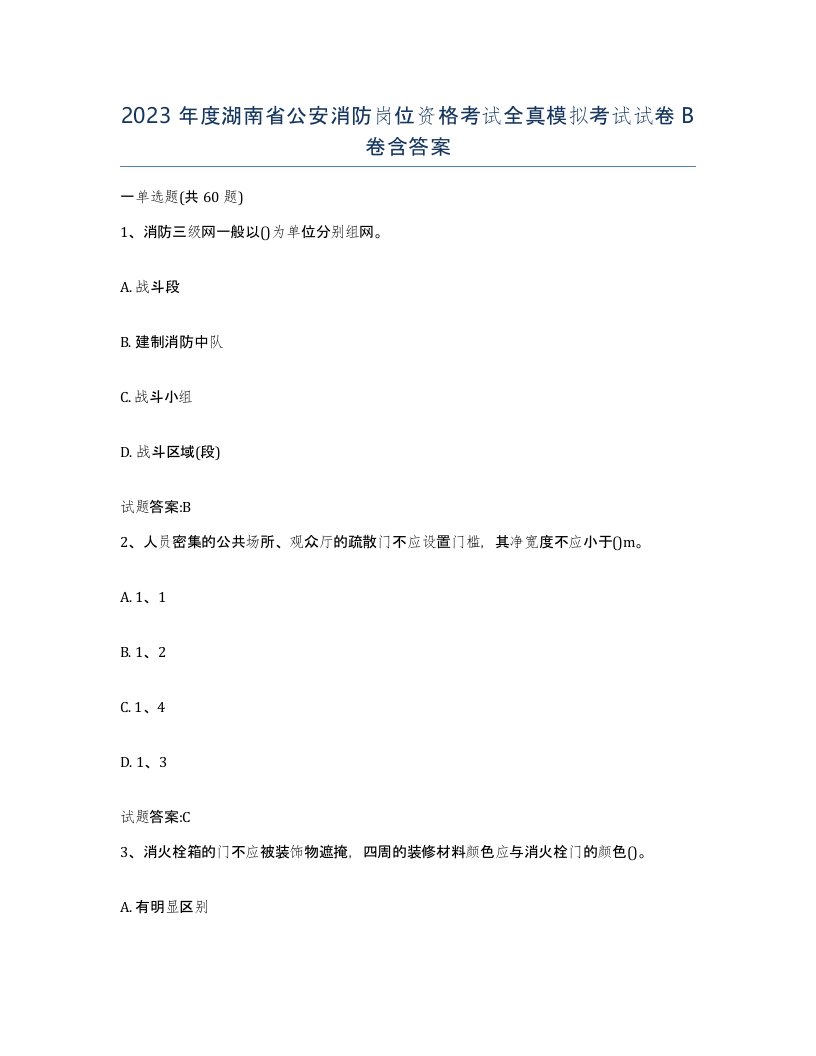 2023 年度湖南省公安消防岗位资格考试全真模拟考试试卷 B 卷含答案

一单选题(共 60 题)

1、消防三级网一般以()为单位分别组网。

A. 战斗段

B. 建制消防中队

C. 战斗小组

D. 战斗区域(段)

试题答案:B

2、人员密集的公共场所、观众厅的疏散门不应设置门槛，其净宽度不应小于()m。

A. 1、1

B. 1、2

C. 1、4

D. 1、3

试题答案:C

3、消火栓箱的门不应被装饰物遮掩，四周的装修材料颜色应与消火栓门的颜色()。

A. 有明显区别